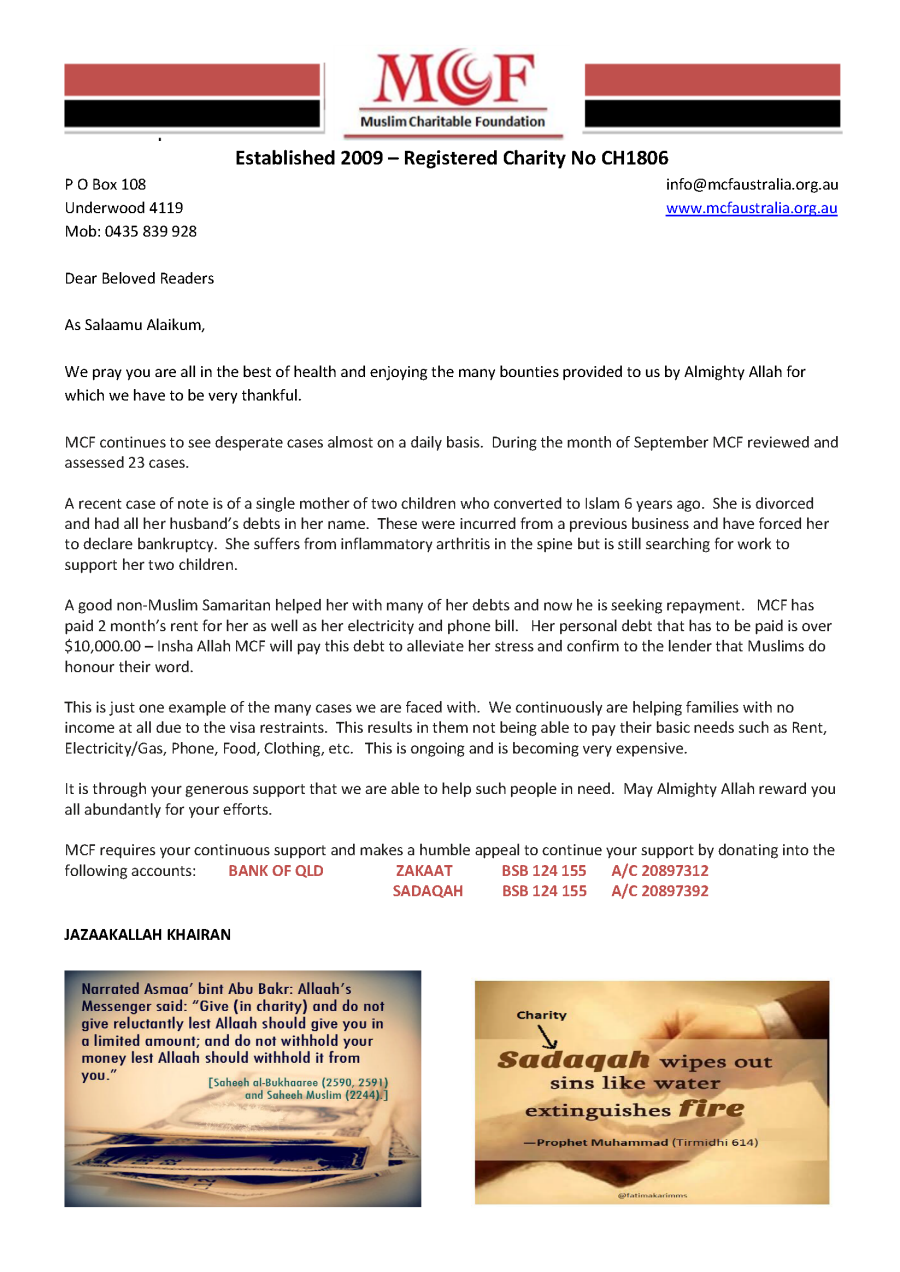 MCF
Muslim Charitable Foundation

Established 2009 – Registered Charity No CH1806

P O Box 108
Underwood 4119
Mob: 0435 839 928

info@mcfaustralia.org.au
www.mcfaustralia.org.au

Dear Beloved Readers

As Salaamu Alaikum,

We pray you are all in the best of health and enjoying the many bounties provided to us by Almighty Allah for which we have to be very thankful.

MCF continues to see desperate cases almost on a daily basis. During the month of September MCF reviewed and assessed 23 cases.

A recent case of note is of a single mother of two children who converted to Islam 6 years ago. She is divorced and had all her husband's debts in her name. These were incurred from a previous business and have forced her to declare bankruptcy. She suffers from inflammatory arthritis in the spine but is still searching for work to support her two children.

A good non-Muslim Samaritan helped her with many of her debts and now he is seeking repayment. MCF has paid 2 month's rent for her as well as her electricity and phone bill. Her personal debt that has to be paid is over $10,000.00 – Insha Allah MCF will pay this debt to alleviate her stress and confirm to the lender that Muslims do honour their word.

This is just one example of the many cases we are faced with. We continuously are helping families with no income at all due to the visa restraints. This results in them not being able to pay their basic needs such as Rent, Electricity/Gas, Phone, Food, Clothing, etc. This is ongoing and is becoming very expensive.

It is through your generous support that we are able to help such people in need. May Almighty Allah reward you all abundantly for your efforts.

MCF requires your continuous support and makes a humble appeal to continue your support by donating into the following accounts: BANK OF QLD ZAKAAT BSB 124 155 A/C 20897312
SADAQAH BSB 124 155 A/C 20897392

JAZAAKALLAH KHAIRAN

Narrated Asmaa' bint Abu Bakr: Allaah's Messenger said: "Give (in charity) and do not give reluctantly lest Allaah should give you in a limited amount; and do not withhold your money lest Allaah should withhold it from you."
[Saheeh al-Bukhaaree (2590, 2591) and Saheeh Muslim (2244).]

Charity
Sadaqah wipes out sins like water extinguishes fire
—Prophet Muhammad (Tirmidhi 614)
@fatimakarimms